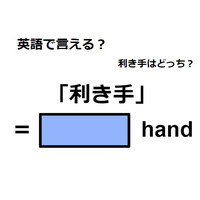 英語で言える？

利き手はどっち？

「利き手」

= hand